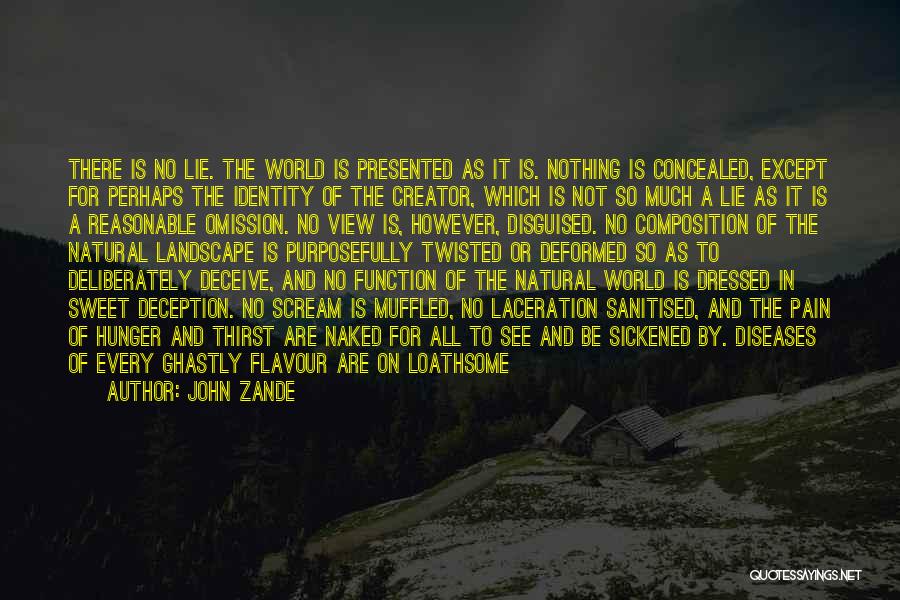 THERE IS NO LIE. THE WORLD IS PRESENTED AS IT IS. NOTHING IS CONCEALED, EXCEPT FOR PERHAPS THE IDENTITY OF THE CREATOR, WHICH IS NOT SO MUCH A LIE AS IT IS A REASONABLE OMISSION. NO VIEW IS, HOWEVER, DISGUISED. NO COMPOSITION OF THE NATURAL LANDSCAPE IS PURPOSEFULLY TWISTED OR DEFORMED SO AS TO DELIBERATELY DECEIVE, AND NO FUNCTION OF THE NATURAL WORLD IS DRESSED IN SWEET DECEPTION. NO SCREAM IS MUFFLED, NO LACERATION SANITISED, AND THE PAIN OF HUNGER AND THIRST ARE NAKED FOR ALL TO SEE AND BE SICKENED BY. DISEASES OF EVERY GHASTLY FLAVOUR ARE ON LOATHSOME

AUTHOR: JOHN ZANDE

QUOTESSAYINGS.NET